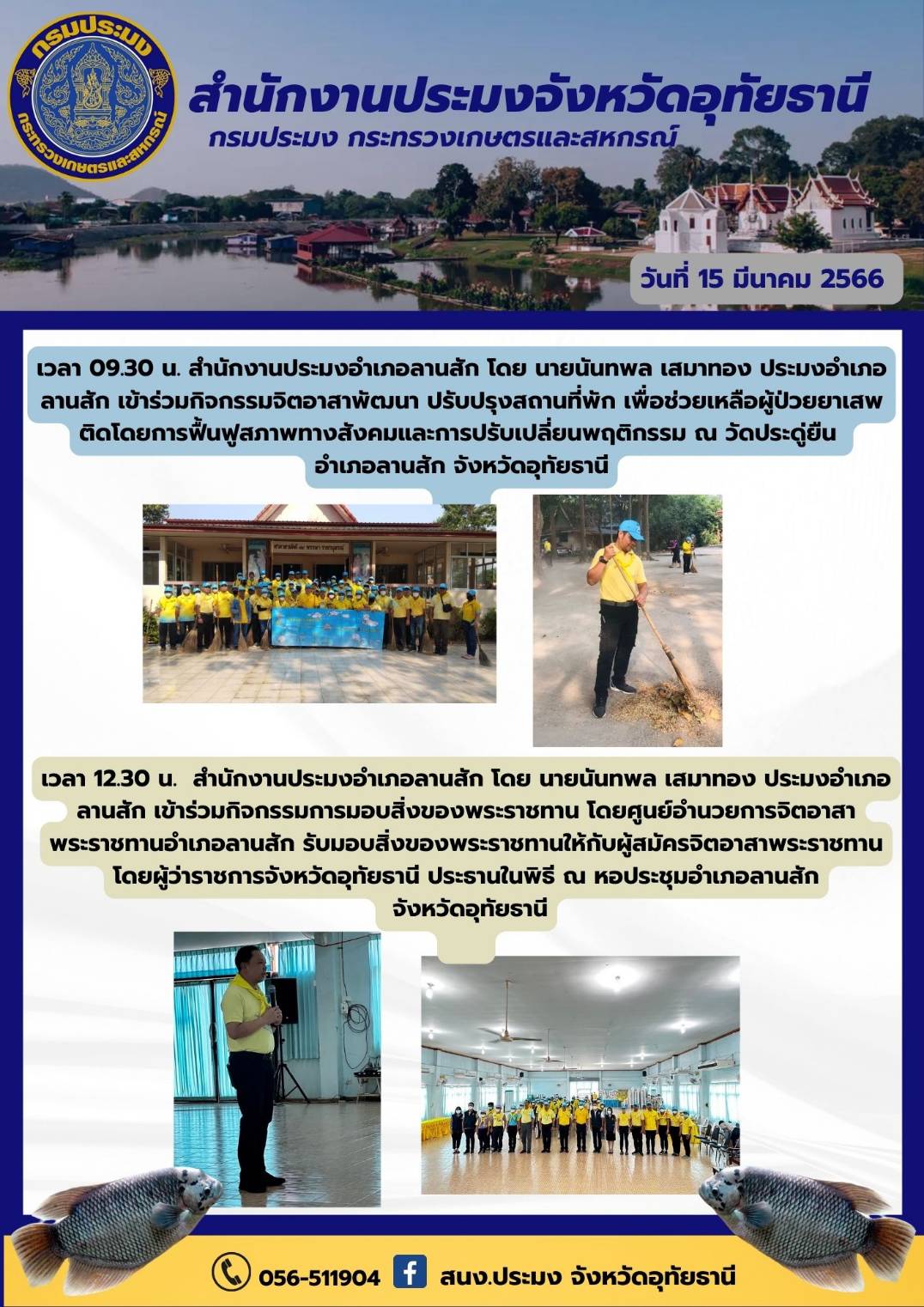 กรมประมง
กระทรวงเกษตรและสหกรณ์

สำนักงานประมงจังหวัดอุทัยธานี
กรมประมง กระทรวงเกษตรและสหกรณ์

วันที่ 15 มีนาคม 2566

เวลา 09.30 น. สำนักงานประมงอำเภอลานสัก โดย นายนันทพล เสมาทอง ประมงอำเภอลานสัก เข้าร่วมกิจกรรมจิตอาสาพัฒนา ปรับปรุงสถานที่พัก เพื่อช่วยเหลือผู้ป่วยยาเสพติดโดยการฟื้นฟูสภาพทางสังคมและการปรับเปลี่ยนพฤติกรรม ณ วัดประดู่ยืน อำเภอลานสัก จังหวัดอุทัยธานี

เวลา 12.30 น. สำนักงานประมงอำเภอลานสัก โดย นายนันทพล เสมาทอง ประมงอำเภอลานสัก เข้าร่วมกิจกรรมการมอบสิ่งของพระราชทาน โดยศูนย์อำนวยการจิตอาสาพระราชทานอำเภอลานสัก รับมอบสิ่งของพระราชทานให้กับผู้สมัครจิตอาสาพระราชทาน โดยผู้ว่าราชการจังหวัดอุทัยธานี ประธานในพิธี ณ หอประชุมอำเภอลานสัก จังหวัดอุทัยธานี

056-511904 สนง.ประมง จังหวัดอุทัยธานี